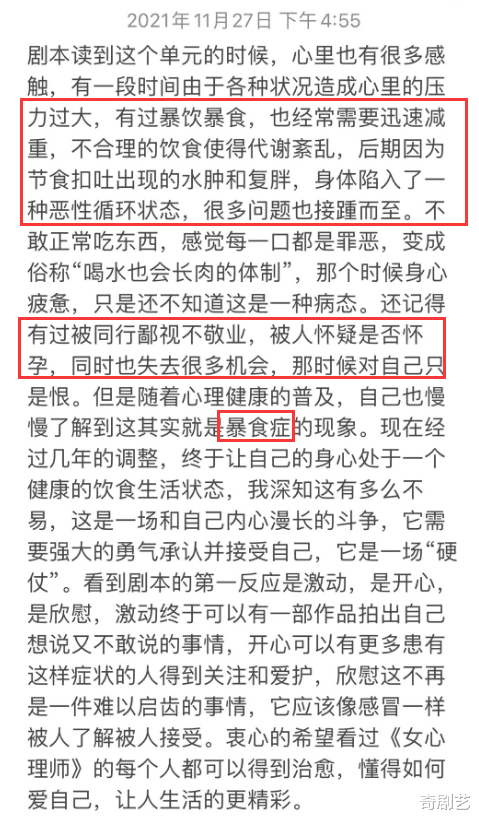 2021年11月27日 下午4:55

剧本读到这个单元的时候，心里也有很多感触，有一段时间由于各种状况造成心里的压力过大，有过暴饮暴食，也经常需要迅速减重，不合理的饮食使得代谢紊乱，后期因为节食扣吐出现的水肿和复胖，身体陷入了一种恶性循环状态，很多问题也接踵而至。不敢正常吃东西，感觉每一口都是罪恶，变成俗称“喝水也会长肉的体制”，那个时候身心疲惫，只是还不知道这是一种病态。还记得有过被同行鄙视不敬业，被人怀疑是否怀孕，同时也失去很多机会，那时候对自己只是恨。但是随着心理健康的普及，自己也慢慢了解到这其实就是暴食症的现象。现在经过几年的调整，终于让自己的身心处于一个健康的饮食生活状态，我深知这有多么不易，这是一场和自己内心漫长的斗争，它需要强大的勇气承认并接受自己，它是一场“硬仗”。看到剧本的第一反应是激动，是开心，是欣慰，激动终于可以有一部作品拍出自己想说又不敢说的事情，开心可以有更多患有这样症状的人得到关注和爱护，欣慰这不再是一件难以启齿的事情，它应该像感冒一样被人了解被人接受。衷心的希望看过《女心理师》的每个人都可以得到治愈，懂得如何爱自己，让人生活的更精彩。

奇剧艺